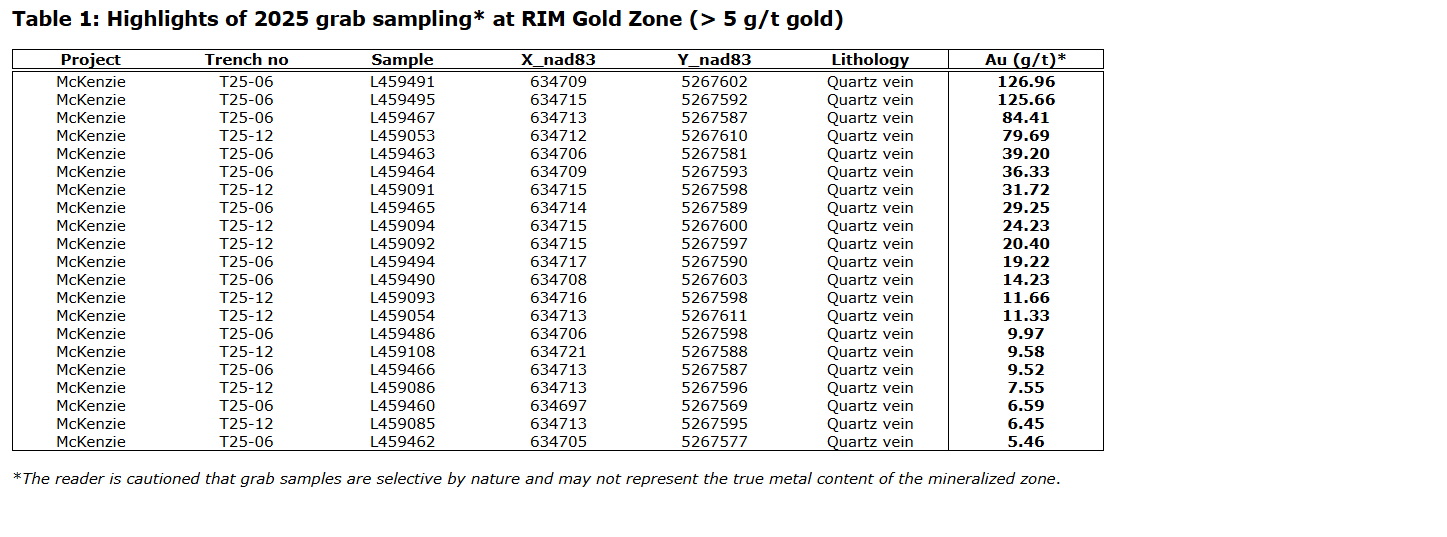 Table 1: Highlights of 2025 grab sampling* at RIM Gold Zone (> 5 g/t gold)

| Project | Trench no | Sample | X_nad83 | Y_nad83 | Lithology | Au (g/t)* |
|---|---|---|---|---|---|---|
| McKenzie | T25-06 | L459491 | 634709 | 5267602 | Quartz vein | 126.96 |
| McKenzie | T25-06 | L459495 | 634715 | 5267592 | Quartz vein | 125.66 |
| McKenzie | T25-06 | L459467 | 634713 | 5267587 | Quartz vein | 84.41 |
| McKenzie | T25-12 | L459053 | 634712 | 5267610 | Quartz vein | 79.69 |
| McKenzie | T25-06 | L459463 | 634706 | 5267581 | Quartz vein | 39.20 |
| McKenzie | T25-06 | L459464 | 634709 | 5267593 | Quartz vein | 36.33 |
| McKenzie | T25-12 | L459091 | 634715 | 5267598 | Quartz vein | 31.72 |
| McKenzie | T25-06 | L459465 | 634714 | 5267589 | Quartz vein | 29.25 |
| McKenzie | T25-12 | L459094 | 634715 | 5267600 | Quartz vein | 24.23 |
| McKenzie | T25-12 | L459092 | 634715 | 5267597 | Quartz vein | 20.40 |
| McKenzie | T25-06 | L459494 | 634717 | 5267590 | Quartz vein | 19.22 |
| McKenzie | T25-06 | L459490 | 634708 | 5267603 | Quartz vein | 14.23 |
| McKenzie | T25-12 | L459093 | 634716 | 5267598 | Quartz vein | 11.66 |
| McKenzie | T25-12 | L459054 | 634713 | 5267611 | Quartz vein | 11.33 |
| McKenzie | T25-06 | L459486 | 634706 | 5267598 | Quartz vein | 9.97 |
| McKenzie | T25-12 | L459108 | 634721 | 5267588 | Quartz vein | 9.58 |
| McKenzie | T25-06 | L459466 | 634713 | 5267587 | Quartz vein | 9.52 |
| McKenzie | T25-12 | L459086 | 634713 | 5267596 | Quartz vein | 7.55 |
| McKenzie | T25-06 | L459460 | 634697 | 5267569 | Quartz vein | 6.59 |
| McKenzie | T25-12 | L459085 | 634713 | 5267595 | Quartz vein | 6.45 |
| McKenzie | T25-06 | L459462 | 634705 | 5267577 | Quartz vein | 5.46 |

*The reader is cautioned that grab samples are selective by nature and may not represent the true metal content of the mineralized zone.